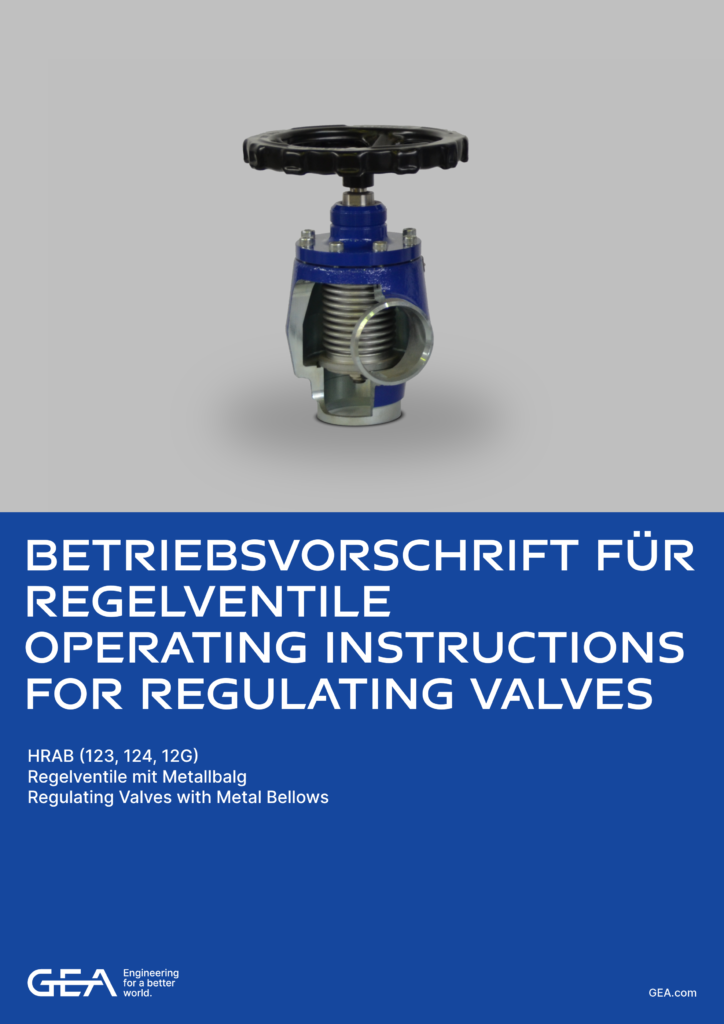 BETRIEBSVORSCHRIFT FÜR REGELVENTILE
OPERATING INSTRUCTIONS FOR REGULATING VALVES

HRAB (123, 124, 12G)
Regelventile mit Metallbalg
Regulating Valves with Metal Bellows

GEA
Engineering
for a better
world.

GEA.com